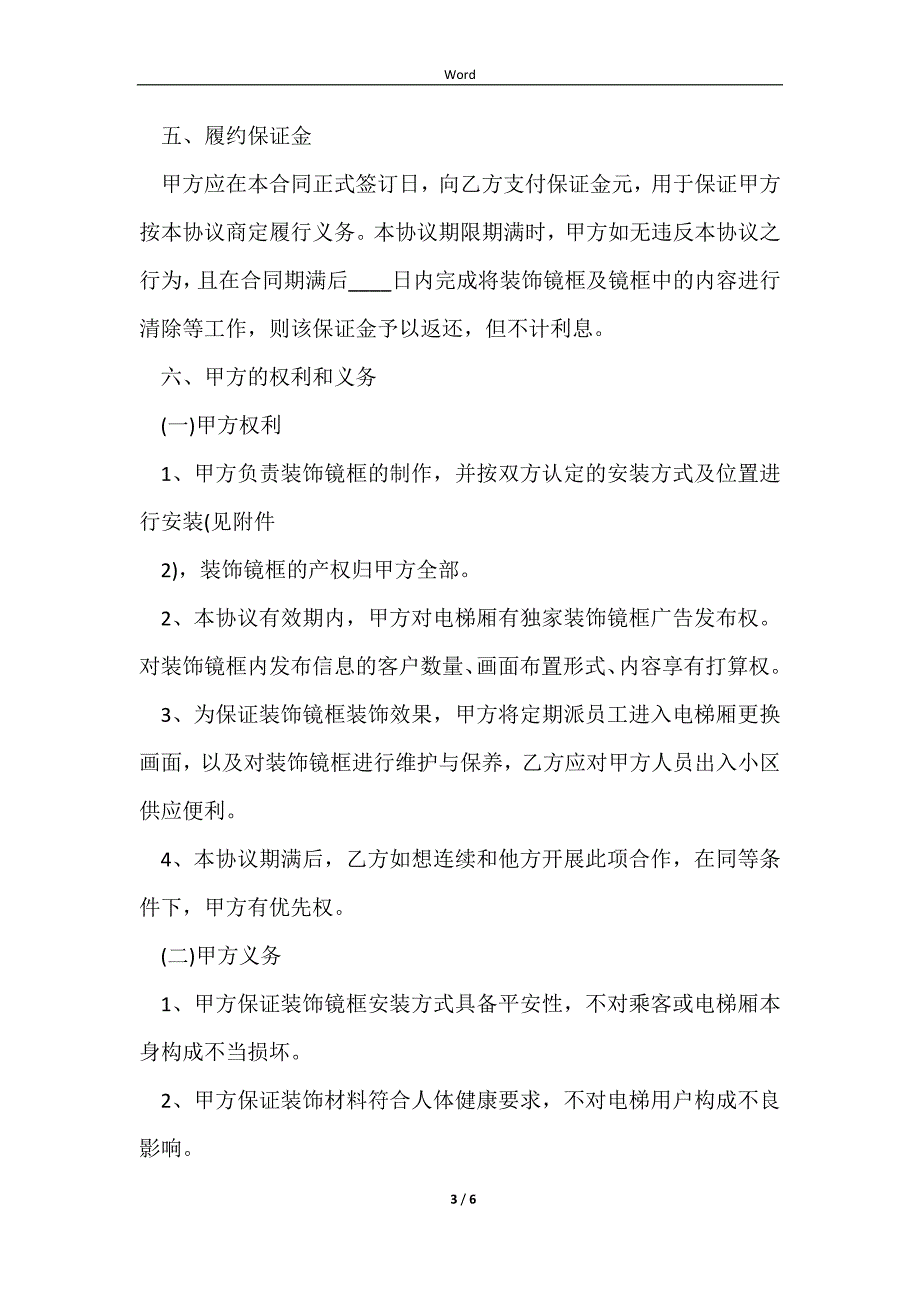 Word

五、履约保证金

甲方应在本合同正式签订日，向乙方支付保证金元，用于保证甲方按本协议商定履行义务。本协议期限期满时，甲方如无违反本协议之行为，且在合同期满后____日内完成将装饰镜框及镜框中的内容进行清除等工作，则该保证金予以返还，但不计利息。

六、甲方的权利和义务

(一)甲方权利

1、甲方负责装饰镜框的制作，并按双方认定的安装方式及位置进行安装(见附件

2)，装饰镜框的产权归甲方全部。

2、本协议有效期内，甲方对电梯厢有独家装饰镜框广告发布权。对装饰镜框内发布信息的客户数量、画面布置形式、内容享有打算权。

3、为保证装饰镜框装饰效果，甲方将定期派员工进入电梯厢更换画面，以及对装饰镜框进行维护与保养，乙方应对甲方人员出入小区供应便利。

4、本协议期满后，乙方如想连续和他方开展此项合作，在同等条件下，甲方有优先权。

(二)甲方义务

1、甲方保证装饰镜框安装方式具备平安性，不对乘客或电梯厢本身构成不当损坏。

2、甲方保证装饰材料符合人体健康要求，不对电梯用户构成不良影响。

3 / 6